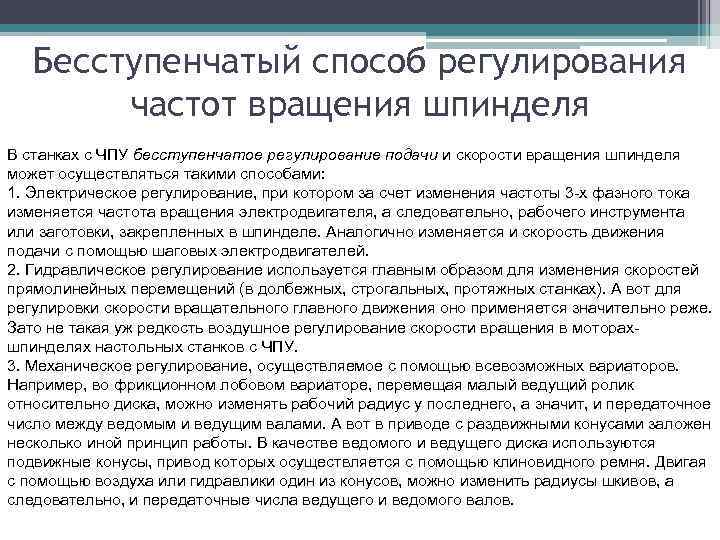 Бесступенчатый способ регулирования частот вращения шпинделя

В станках с ЧПУ бесступенчатое регулирование подачи и скорости вращения шпинделя может осуществляться такими способами:
1. Электрическое регулирование, при котором за счет изменения частоты 3-х фазного тока изменяется частота вращения электродвигателя, а следовательно, рабочего инструмента или заготовки, закрепленных в шпинделе. Аналогично изменяется и скорость движения подачи с помощью шаговых электродвигателей.
2. Гидравлическое регулирование используется главным образом для изменения скоростей прямолинейных перемещений (в долбежных, строгальных, протяжных станках). А вот для регулировки скорости вращательного главного движения оно применяется значительно реже. Зато не такая уж редкость воздушное регулирование скорости вращения в моторах-шпинделях настольных станков с ЧПУ.
3. Механическое регулирование, осуществляемое с помощью всевозможных вариаторов. Например, во фрикционном лобовом вариаторе, перемещая малый ведущий ролик относительно диска, можно изменять рабочий радиус у последнего, а значит, и передаточное число между ведомым и ведущим валами. А вот в приводе с раздвижными конусами заложен несколько иной принцип работы. В качестве ведомого и ведущего диска используются подвижные конусы, привод которых осуществляется с помощью клиновидного ремня. Двигая с помощью воздуха или гидравлики один из конусов, можно изменить радиусы шкивов, а следовательно, и передаточные числа ведущего и ведомого валов.